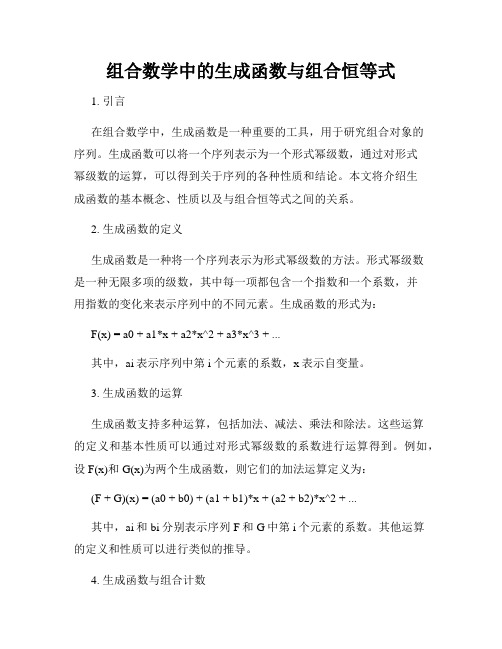 组合数学中的生成函数与组合恒等式

1. 引言

在组合数学中，生成函数是一种重要的工具，用于研究组合对象的序列。生成函数可以将一个序列表示为一个形式幂级数，通过对形式幂级数的运算，可以得到关于序列的各种性质和结论。本文将介绍生成函数的基本概念、性质以及与组合恒等式之间的关系。

2. 生成函数的定义

生成函数是一种将一个序列表示为形式幂级数的方法。形式幂级数是一种无限多项的级数，其中每一项都包含一个指数和一个系数，并用指数的变化来表示序列中的不同元素。生成函数的形式为：

F(x) = a0 + a1*x + a2*x^2 + a3*x^3 + ...

其中，ai 表示序列中第 i 个元素的系数，x 表示自变量。

3. 生成函数的运算

生成函数支持多种运算，包括加法、减法、乘法和除法。这些运算的定义和基本性质可以通过对形式幂级数的系数进行运算得到。例如，设 F(x)和 G(x)为两个生成函数，则它们的加法运算定义为：

(F + G)(x) = (a0 + b0) + (a1 + b1)*x + (a2 + b2)*x^2 + ...

其中，ai 和 bi 分别表示序列 F 和 G 中第 i 个元素的系数。其他运算的定义和性质可以进行类似的推导。

4. 生成函数与组合计数